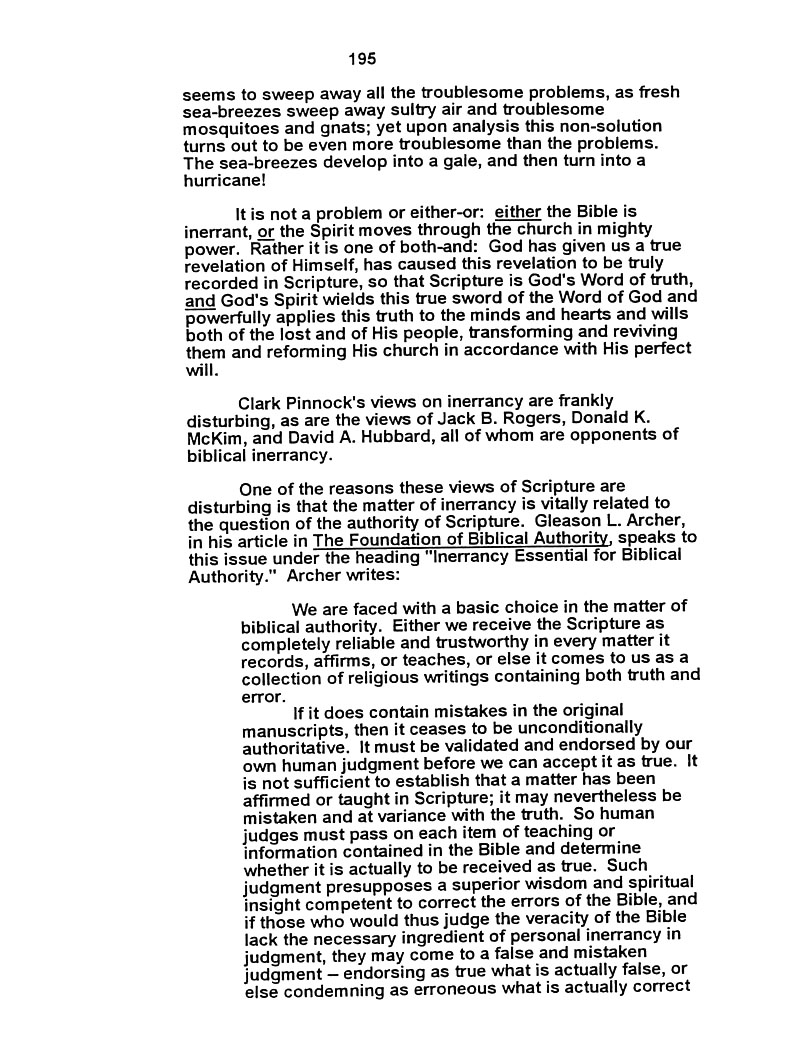 195

seems to sweep away all the troublesome problems, as fresh sea-breezes sweep away sultry air and troublesome mosquitoes and gnats; yet upon analysis this non-solution turns out to be even more troublesome than the problems. The sea-breezes develop into a gale, and then turn into a hurricane!

It is not a problem or either-or: either the Bible is inerrant, or the Spirit moves through the church in mighty power. Rather it is one of both-and: God has given us a true revelation of Himself, has caused this revelation to be truly recorded in Scripture, so that Scripture is God's Word of truth, and God's Spirit wields this true sword of the Word of God and powerfully applies this truth to the minds and hearts and wills both of the lost and of His people, transforming and reviving them and reforming His church in accordance with His perfect will.

Clark Pinnock's views on inerrancy are frankly disturbing, as are the views of Jack B. Rogers, Donald K. McKim, and David A. Hubbard, all of whom are opponents of biblical inerrancy.

One of the reasons these views of Scripture are disturbing is that the matter of inerrancy is vitally related to the question of the authority of Scripture. Gleason L. Archer, in his article in The Foundation of Biblical Authority, speaks to this issue under the heading "Inerrancy Essential for Biblical Authority." Archer writes:

We are faced with a basic choice in the matter of biblical authority. Either we receive the Scripture as completely reliable and trustworthy in every matter it records, affirms, or teaches, or else it comes to us as a collection of religious writings containing both truth and error.

If it does contain mistakes in the original manuscripts, then it ceases to be unconditionally authoritative. It must be validated and endorsed by our own human judgment before we can accept it as true. It is not sufficient to establish that a matter has been affirmed or taught in Scripture; it may nevertheless be mistaken and at variance with the truth. So human judges must pass on each item of teaching or information contained in the Bible and determine whether it is actually to be received as true. Such judgment presupposes a superior wisdom and spiritual insight competent to correct the errors of the Bible, and if those who would thus judge the veracity of the Bible lack the necessary ingredient of personal inerrancy in judgment, they may come to a false and mistaken judgment – endorsing as true what is actually false, or else condemning as erroneous what is actually correct